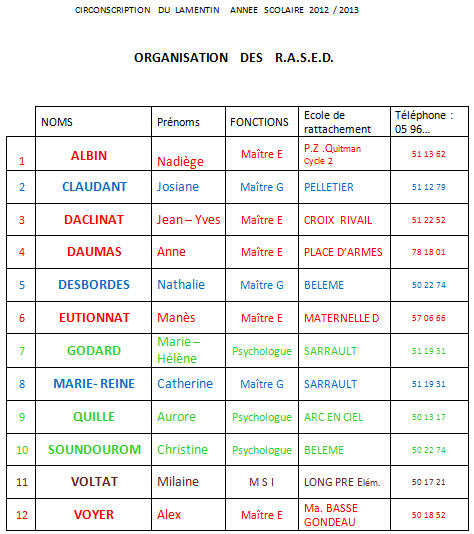 CIRCONSCRIPTION DU LAMENTIN ANNEE SCOLAIRE 2012 / 2013

ORGANISATION DES R.A.S.E.D.

| | NOMS | Prénoms | FONCTIONS | Ecole de rattachement | Téléphone : 05 96... |
|---|---|---|---|---|---|
| 1 | ALBIN | Nadiège | Maître E | P.Z .Quitman Cycle 2 | 51 13 62 |
| 2 | CLAUDANT | Josiane | Maître G | PELLETIER | 51 12 79 |
| 3 | DACLINAT | Jean – Yves | Maître E | CROIX RIVAIL | 51 22 52 |
| 4 | DAUMAS | Anne | Maître E | PLACE D'ARMES | 78 18 01 |
| 5 | DESBORDES | Nathalie | Maître G | BELEME | 50 22 74 |
| 6 | EUTIONNAT | Manès | Maître E | MATERNELLE D | 57 06 66 |
| 7 | GODARD | Marie – Hélène | Psychologue | SARRAULT | 51 19 31 |
| 8 | MARIE- REINE | Catherine | Maître G | SARRAULT | 51 19 31 |
| 9 | QUILLE | Aurore | Psychologue | ARC EN CIEL | 50 13 17 |
| 10 | SOUNDOUROM | Christine | Psychologue | BELEME | 50 22 74 |
| 11 | VOLTAT | Milaine | M S I | LONG PRE Elém. | 50 17 21 |
| 12 | VOYER | Alex | Maître E | Ma. BASSE GONDEAU | 50 18 52 |